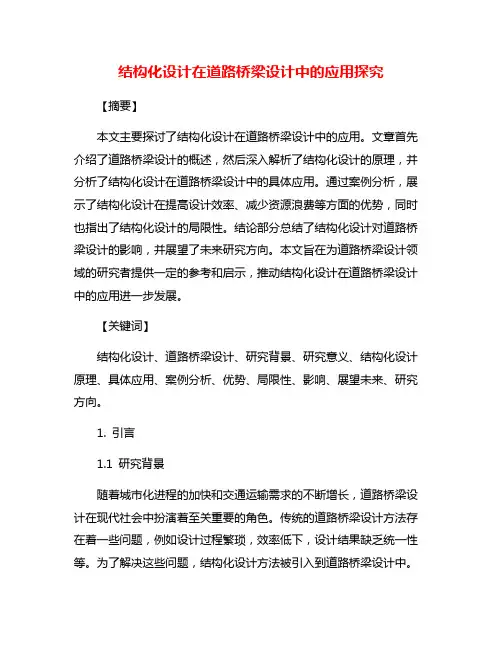 结构化设计在道路桥梁设计中的应用探究

【摘要】

本文主要探讨了结构化设计在道路桥梁设计中的应用。文章首先介绍了道路桥梁设计的概述，然后深入解析了结构化设计的原理，并分析了结构化设计在道路桥梁设计中的具体应用。通过案例分析，展示了结构化设计在提高设计效率、减少资源浪费等方面的优势，同时也指出了结构化设计的局限性。结论部分总结了结构化设计对道路桥梁设计的影响，并展望了未来研究方向。本文旨在为道路桥梁设计领域的研究者提供一定的参考和启示，推动结构化设计在道路桥梁设计中的应用进一步发展。

【关键词】

结构化设计、道路桥梁设计、研究背景、研究意义、结构化设计原理、具体应用、案例分析、优势、局限性、影响、展望未来、研究方向。

1. 引言

1.1 研究背景

随着城市化进程的加快和交通运输需求的不断增长，道路桥梁设计在现代社会中扮演着至关重要的角色。传统的道路桥梁设计方法存在着一些问题，例如设计过程繁琐，效率低下，设计结果缺乏统一性等。为了解决这些问题，结构化设计方法被引入到道路桥梁设计中。